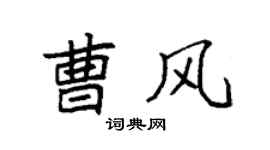 曹风

词典网